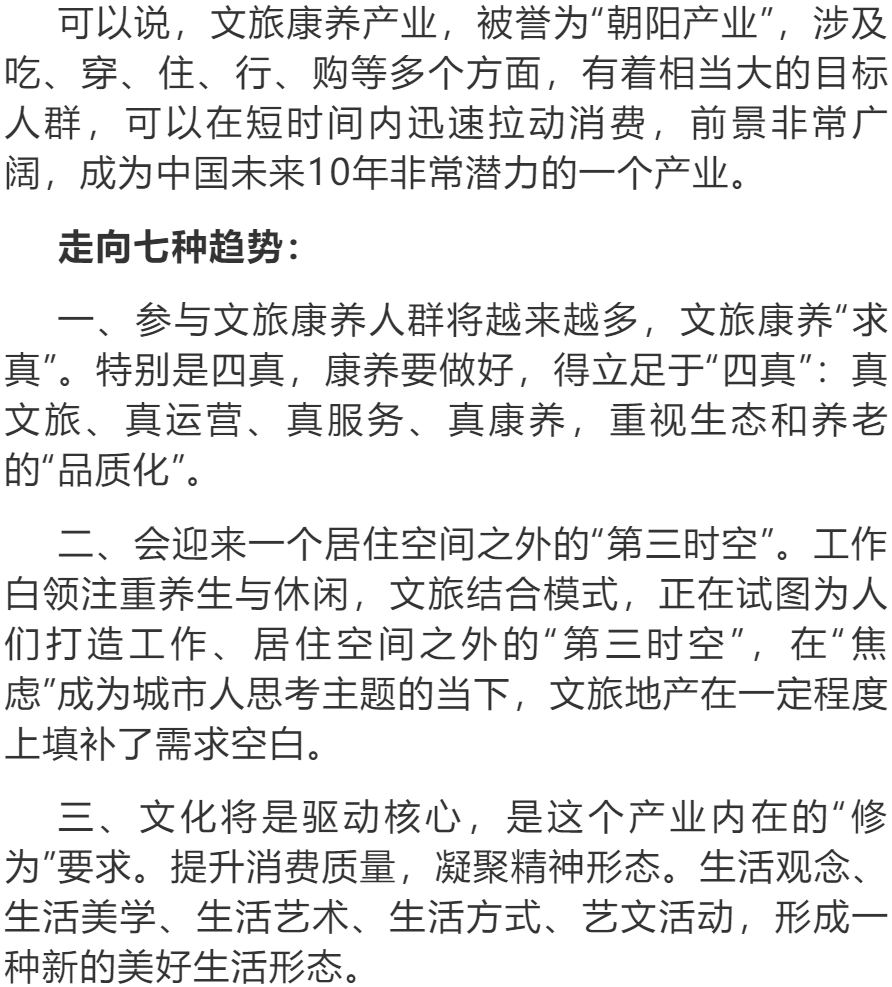 可以说，文旅康养产业，被誉为“朝阳产业”，涉及吃、穿、住、行、购等多个方面，有着相当大的目标人群，可以在短时间内迅速拉动消费，前景非常广阔，成为中国未来10年非常潜力的一个产业。

走向七种趋势：

一、参与文旅康养人群将越来越多，文旅康养“求真”。特别是四真，康养要做好，得立足于“四真”：真文旅、真运营、真服务、真康养，重视生态和养老的“品质化”。

二、会迎来一个居住空间之外的“第三时空”。工作白领注重养生与休闲，文旅结合模式，正在试图为人们打造工作、居住空间之外的“第三时空”，在“焦虑”成为城市人思考主题的当下，文旅地产在一定程度上填补了需求空白。

三、文化将是驱动核心，是这个产业内在的“修为”要求。提升消费质量，凝聚精神形态。生活观念、生活美学、生活艺术、生活方式、艺文活动，形成一种新的美好生活形态。